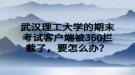 武汉理工大学的期末考试客户端被360拦截了，要怎么办？